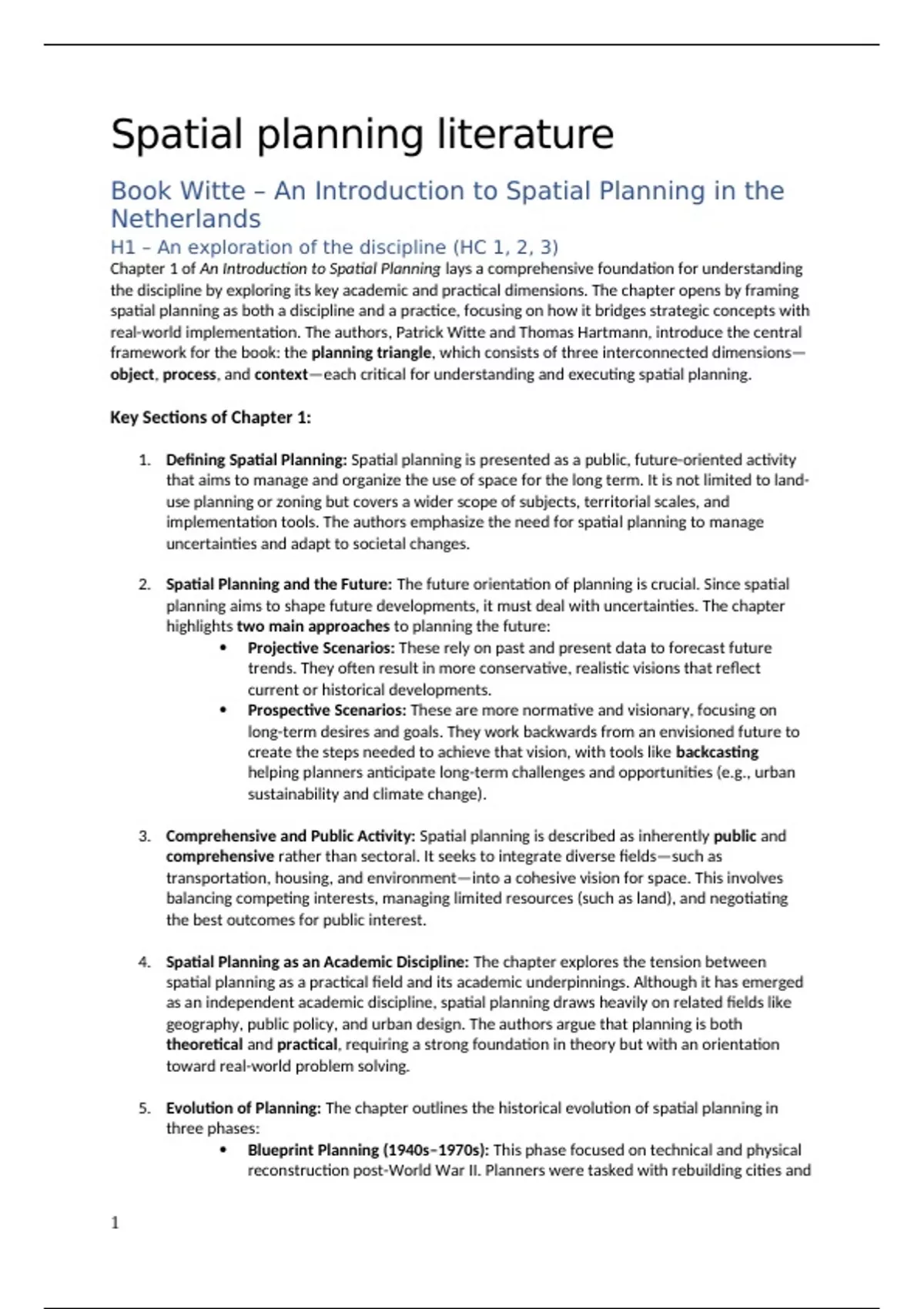 Spatial planning literature

Book Witte – An Introduction to Spatial Planning in the Netherlands

H1 – An exploration of the discipline (HC 1, 2, 3)

Chapter 1 of An Introduction to Spatial Planning lays a comprehensive foundation for understanding the discipline by exploring its key academic and practical dimensions. The chapter opens by framing spatial planning as both a discipline and a practice, focusing on how it bridges strategic concepts with real-world implementation. The authors, Patrick Witte and Thomas Hartmann, introduce the central framework for the book: the planning triangle, which consists of three interconnected dimensions—object, process, and context—each critical for understanding and executing spatial planning.

Key Sections of Chapter 1:

1. Defining Spatial Planning: Spatial planning is presented as a public, future-oriented activity that aims to manage and organize the use of space for the long term. It is not limited to land-use planning or zoning but covers a wider scope of subjects, territorial scales, and implementation tools. The authors emphasize the need for spatial planning to manage uncertainties and adapt to societal changes.

2. Spatial Planning and the Future: The future orientation of planning is crucial. Since spatial planning aims to shape future developments, it must deal with uncertainties. The chapter highlights two main approaches to planning the future:
• Projective Scenarios: These rely on past and present data to forecast future trends. They often result in more conservative, realistic visions that reflect current or historical developments.
• Prospective Scenarios: These are more normative and visionary, focusing on long-term desires and goals. They work backwards from an envisioned future to create the steps needed to achieve that vision, with tools like backcasting helping planners anticipate long-term challenges and opportunities (e.g., urban sustainability and climate change).

3. Comprehensive and Public Activity: Spatial planning is described as inherently public and comprehensive rather than sectoral. It seeks to integrate diverse fields—such as transportation, housing, and environment—into a cohesive vision for space. This involves balancing competing interests, managing limited resources (such as land), and negotiating the best outcomes for public interest.

4. Spatial Planning as an Academic Discipline: The chapter explores the tension between spatial planning as a practical field and its academic underpinnings. Although it has emerged as an independent academic discipline, spatial planning draws heavily on related fields like geography, public policy, and urban design. The authors argue that planning is both theoretical and practical, requiring a strong foundation in theory but with an orientation toward real-world problem solving.

5. Evolution of Planning: The chapter outlines the historical evolution of spatial planning in three phases:
• Blueprint Planning (1940s–1970s): This phase focused on technical and physical reconstruction post-World War II. Planners were tasked with rebuilding cities and

1